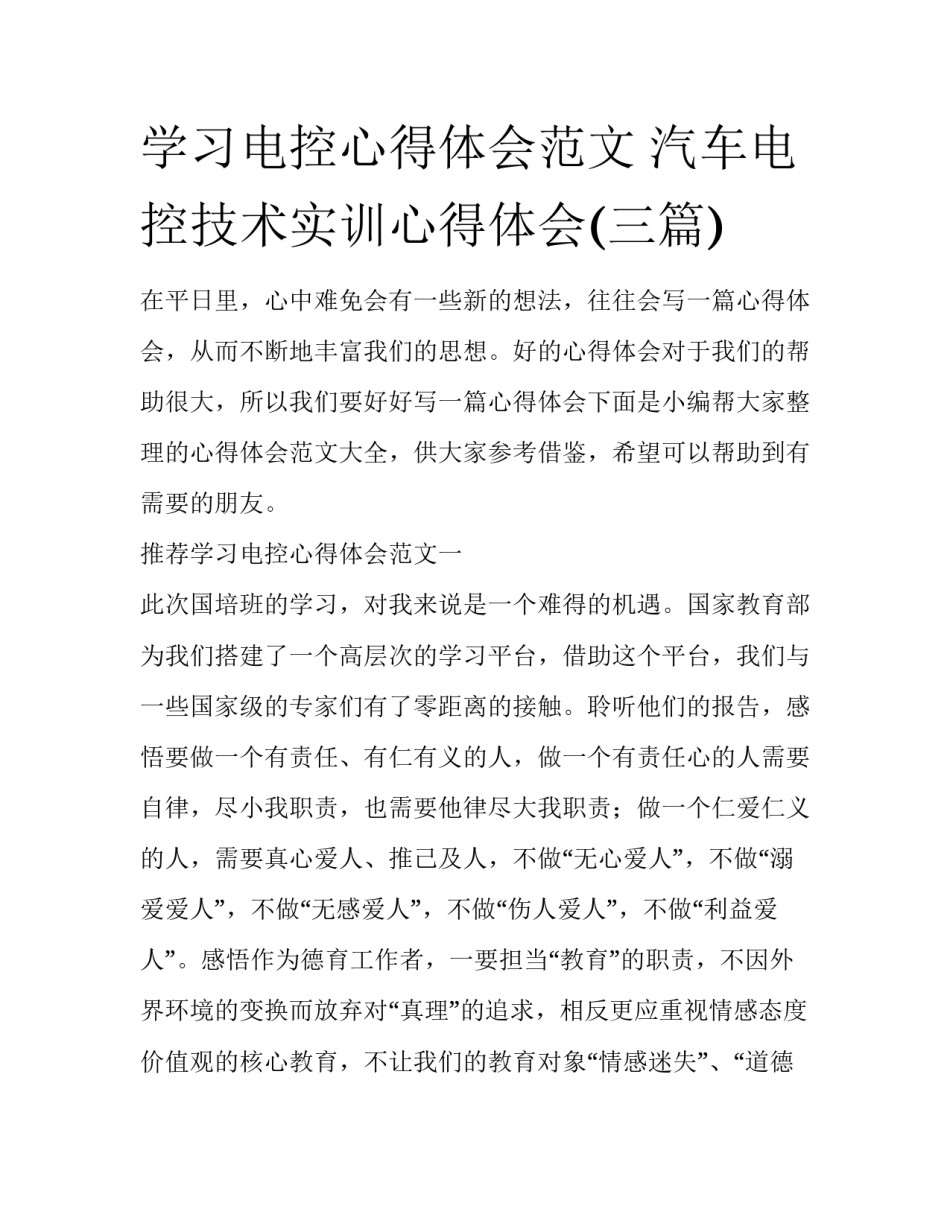 学习电控心得体会范文 汽车电控技术实训心得体会(三篇)

在平日里，心中难免会有一些新的想法，往往会写一篇心得体会，从而不断地丰富我们的思想。好的心得体会对于我们的帮助很大，所以我们要好好写一篇心得体会下面是小编帮大家整理的心得体会范文大全，供大家参考借鉴，希望可以帮助到有需要的朋友。

推荐学习电控心得体会范文一

此次国培班的学习，对我来说是一个难得的机遇。国家教育部为我们搭建了一个高层次的学习平台，借助这个平台，我们与一些国家级的专家们有了零距离的接触。聆听他们的报告，感悟要做一个有责任、有仁有义的人，做一个有责任心的人需要自律，尽小我职责，也需要他律尽大我职责；做一个仁爱仁义的人，需要真心爱人、推己及人，不做“无心爱人”，不做“溺爱爱人”，不做“无感爱人”，不做“伤人爱人”，不做“利益爱人”。感悟作为德育工作者，一要担当“教育”的职责，不因外界环境的变换而放弃对“真理”的追求，相反更应重视情感态度价值观的核心教育，不让我们的教育对象“情感迷失”、“道德